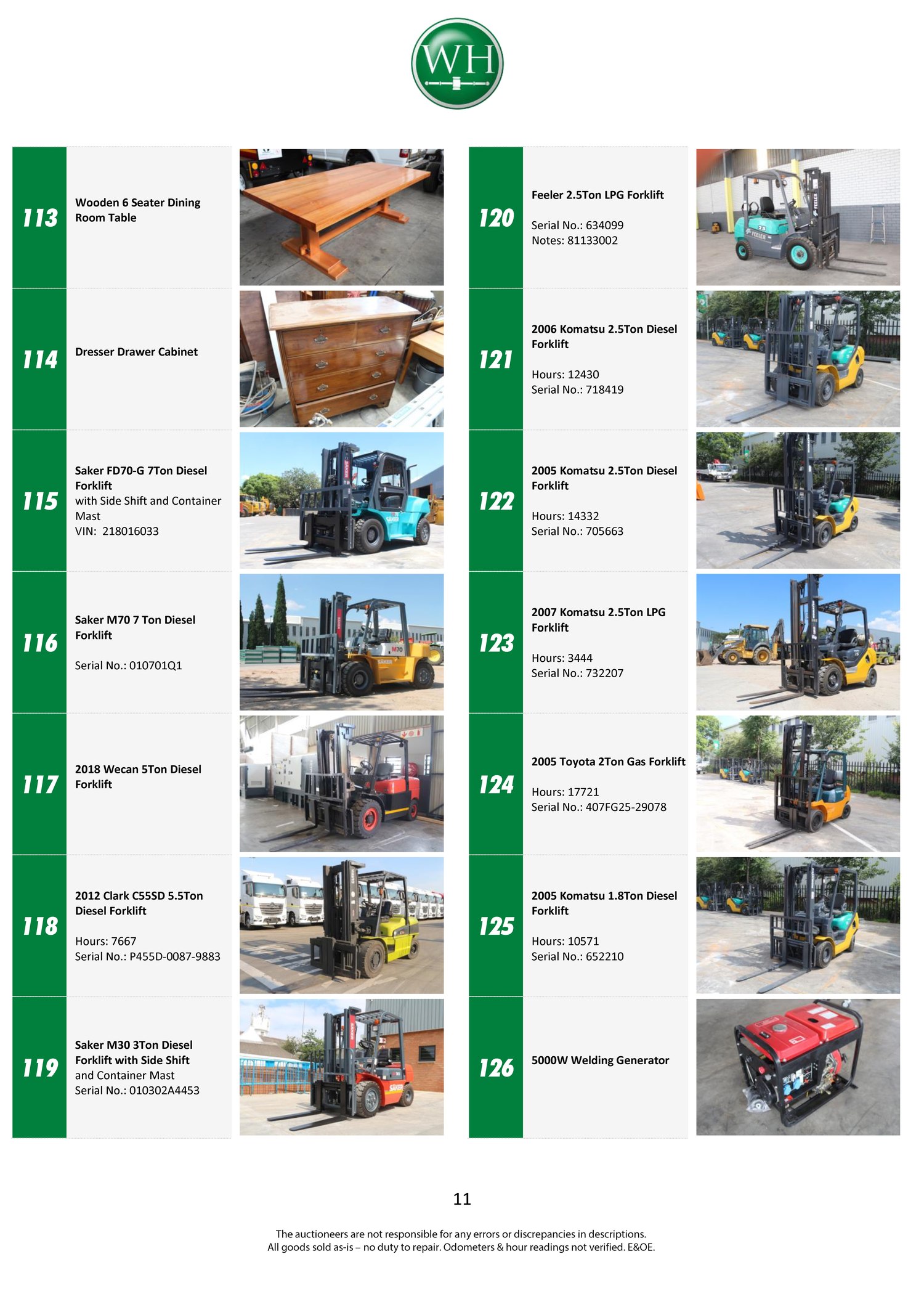 WH

113

Wooden 6 Seater Dining Room Table

114

Dresser Drawer Cabinet

115

Saker FD70-G 7Ton Diesel Forklift
with Side Shift and Container Mast
VIN: 218016033

116

Saker M70 7 Ton Diesel Forklift

Serial No.: 010701Q1

117

2018 Wecan 5Ton Diesel Forklift

118

2012 Clark C55SD 5.5Ton Diesel Forklift

Hours: 7667
Serial No.: P455D-0087-9883

119

Saker M30 3Ton Diesel Forklift with Side Shift
and Container Mast
Serial No.: 010302A4453

120

Feeler 2.5Ton LPG Forklift

Serial No.: 634099
Notes: 81133002

121

2006 Komatsu 2.5Ton Diesel Forklift

Hours: 12430
Serial No.: 718419

122

2005 Komatsu 2.5Ton Diesel Forklift

Hours: 14332
Serial No.: 705663

123

2007 Komatsu 2.5Ton LPG Forklift

Hours: 3444
Serial No.: 732207

124

2005 Toyota 2Ton Gas Forklift

Hours: 17721
Serial No.: 407FG25-29078

125

2005 Komatsu 1.8Ton Diesel Forklift

Hours: 10571
Serial No.: 652210

126

5000W Welding Generator

11

The auctioneers are not responsible for any errors or discrepancies in descriptions.
All goods sold as-is – no duty to repair. Odometers & hour readings not verified. E&OE.